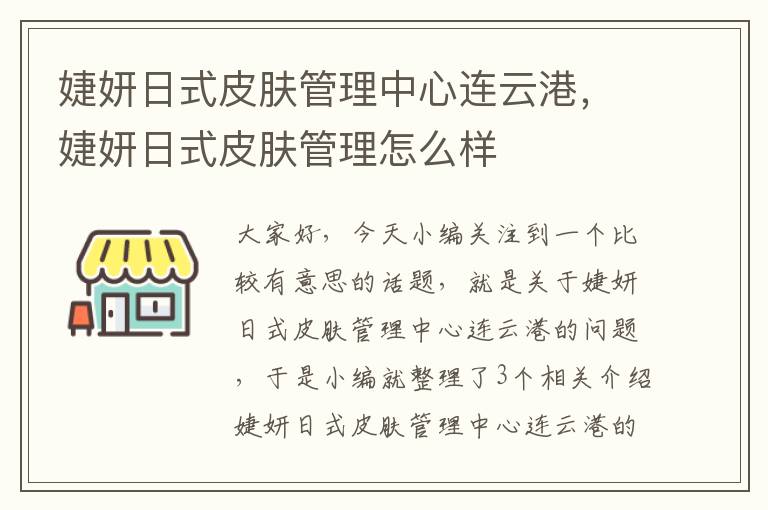 婕妍日式皮肤管理中心连云港，婕妍日式皮肤管理怎么样

大家好，今天小编关注到一个比较有意思的话题，就是关于婕妍日式皮肤管理中心连云港的问题，于是小编就整理了3个相关介绍婕妍日式皮肤管理中心连云港的